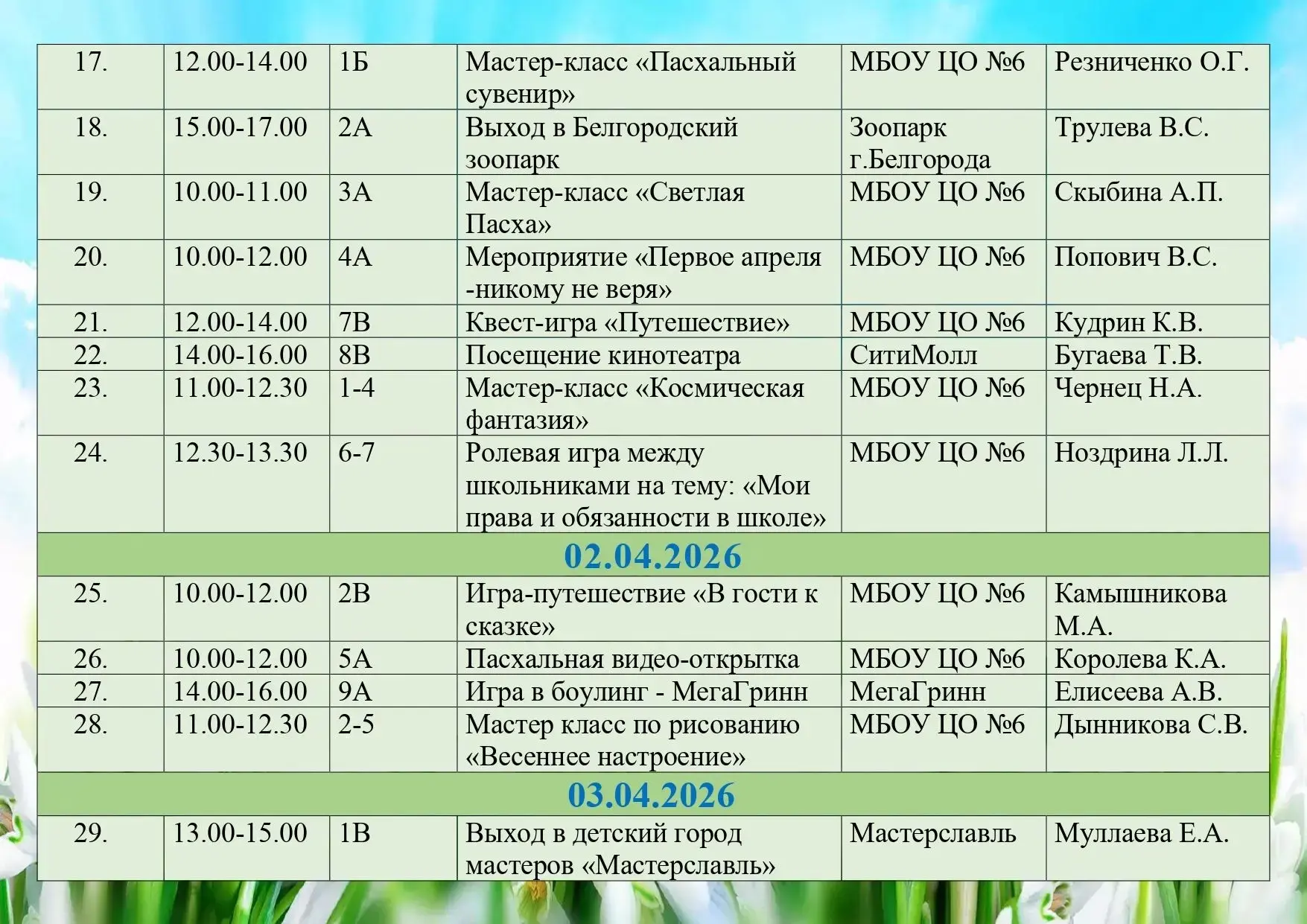 | 17. | 12.00-14.00 | 1Б | Мастер-класс «Пасхальный сувенир» | МБОУ ЦО №6 | Резниченко О.Г. |
|---|---|---|---|---|---|
| 18. | 15.00-17.00 | 2А | Выход в Белгородский зоопарк | Зоопарк г.Белгорода | Трулева В.С. |
| 19. | 10.00-11.00 | 3А | Мастер-класс «Светлая Пасха» | МБОУ ЦО №6 | Скыбина А.П. |
| 20. | 10.00-12.00 | 4А | Мероприятие «Первое апреля -никому не веря» | МБОУ ЦО №6 | Попович В.С. |
| 21. | 12.00-14.00 | 7В | Квест-игра «Путешествие» | МБОУ ЦО №6 | Кудрин К.В. |
| 22. | 14.00-16.00 | 8В | Посещение кинотеатра | СитиМолл | Бугаева Т.В. |
| 23. | 11.00-12.30 | 1-4 | Мастер-класс «Космическая фантазия» | МБОУ ЦО №6 | Чернец Н.А. |
| 24. | 12.30-13.30 | 6-7 | Ролевая игра между школьниками на тему: «Мои права и обязанности в школе» | МБОУ ЦО №6 | Ноздрина Л.Л. |
| 02.04.2026 | | | | | |
| 25. | 10.00-12.00 | 2В | Игра-путешествие «В гости к сказке» | МБОУ ЦО №6 | Камышникова М.А. |
| 26. | 10.00-12.00 | 5А | Пасхальная видео-открытка | МБОУ ЦО №6 | Королева К.А. |
| 27. | 14.00-16.00 | 9А | Игра в боулинг - МегаГринн | МегаГринн | Елисеева А.В. |
| 28. | 11.00-12.30 | 2-5 | Мастер класс по рисованию «Весеннее настроение» | МБОУ ЦО №6 | Дынникова С.В. |
| 03.04.2026 | | | | | |
| 29. | 13.00-15.00 | 1В | Выход в детский город мастеров «Мастерславль» | Мастерславль | Муллаева Е.А. |